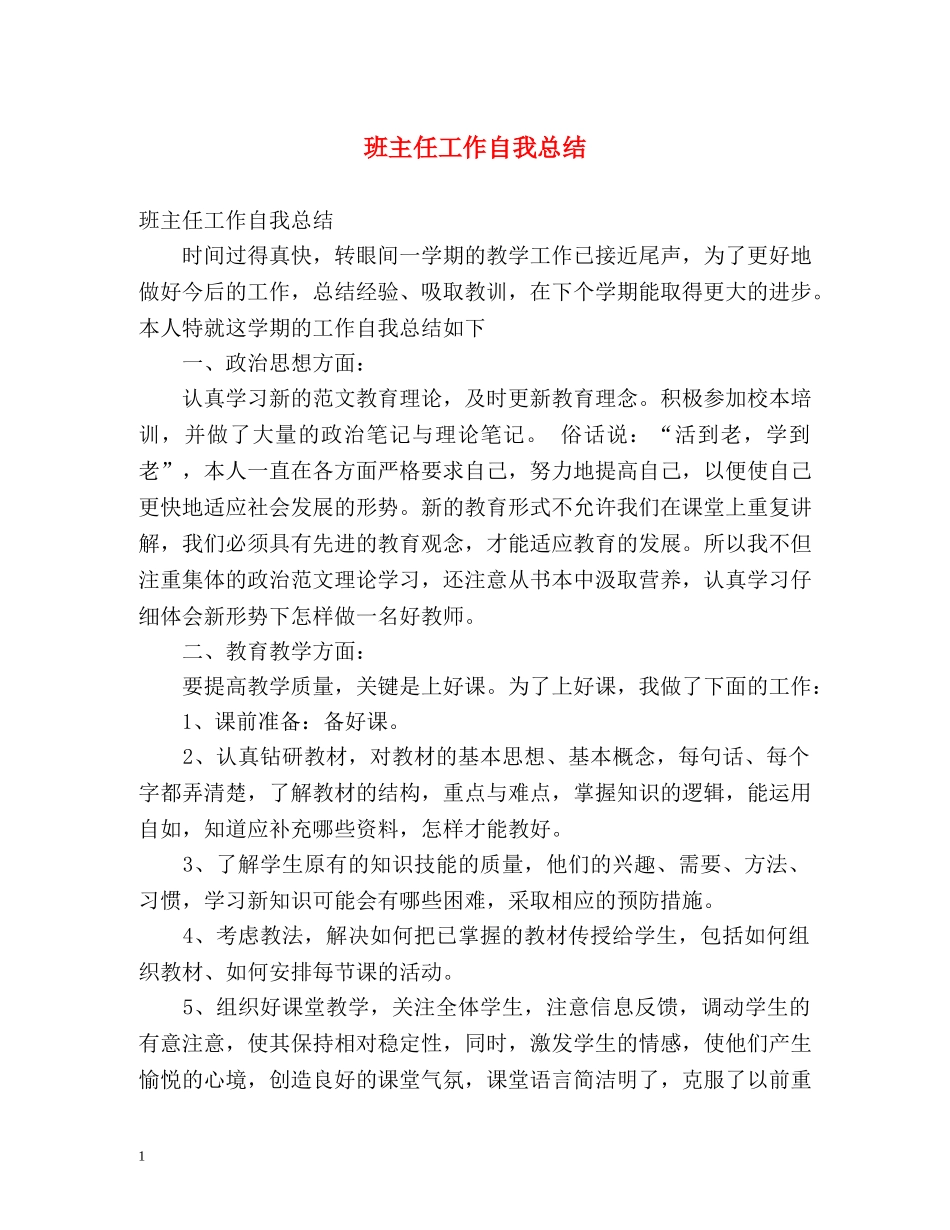 班主任工作自我总结

班主任工作自我总结

时间过得真快，转眼间一学期的教学工作已接近尾声，为了更好地做好今后的工作，总结经验、吸取教训，在下个学期能取得更大的进步。本人特就这学期的工作自我总结如下

一、政治思想方面：

认真学习新的范文教育理论，及时更新教育理念。积极参加校本培训，并做了大量的政治笔记与理论笔记。 俗话说：“活到老，学到老”，本人一直在各方面严格要求自己，努力地提高自己，以便使自己更快地适应社会发展的形势。新的教育形式不允许我们在课堂上重复讲解，我们必须具有先进的教育观念，才能适应教育的发展。所以我不但注重集体的政治范文理论学习，还注意从书本中汲取营养，认真学习仔细体会新形势下怎样做一名好教师。

二、教育教学方面：

要提高教学质量，关键是上好课。为了上好课，我做了下面的工作：

1、课前准备：备好课。

2、认真钻研教材，对教材的基本思想、基本概念，每句话、每个字都弄清楚，了解教材的结构，重点与难点，掌握知识的逻辑，能运用自如，知道应补充哪些资料，怎样才能教好。

3、了解学生原有的知识技能的质量，他们的兴趣、需要、方法、习惯，学习新知识可能会有哪些困难，采取相应的预防措施。

4、考虑教法，解决如何把已掌握的教材传授给学生，包括如何组织教材、如何安排每节课的活动。

5、组织好课堂教学，关注全体学生，注意信息反馈，调动学生的有意注意，使其保持相对稳定性，同时，激发学生的情感，使他们产生愉悦的心境，创造良好的课堂气氛，课堂语言简洁明了，克服了以前重

1